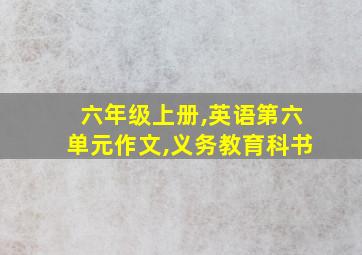 六年级上册,英语第六单元作文,义务教育科书